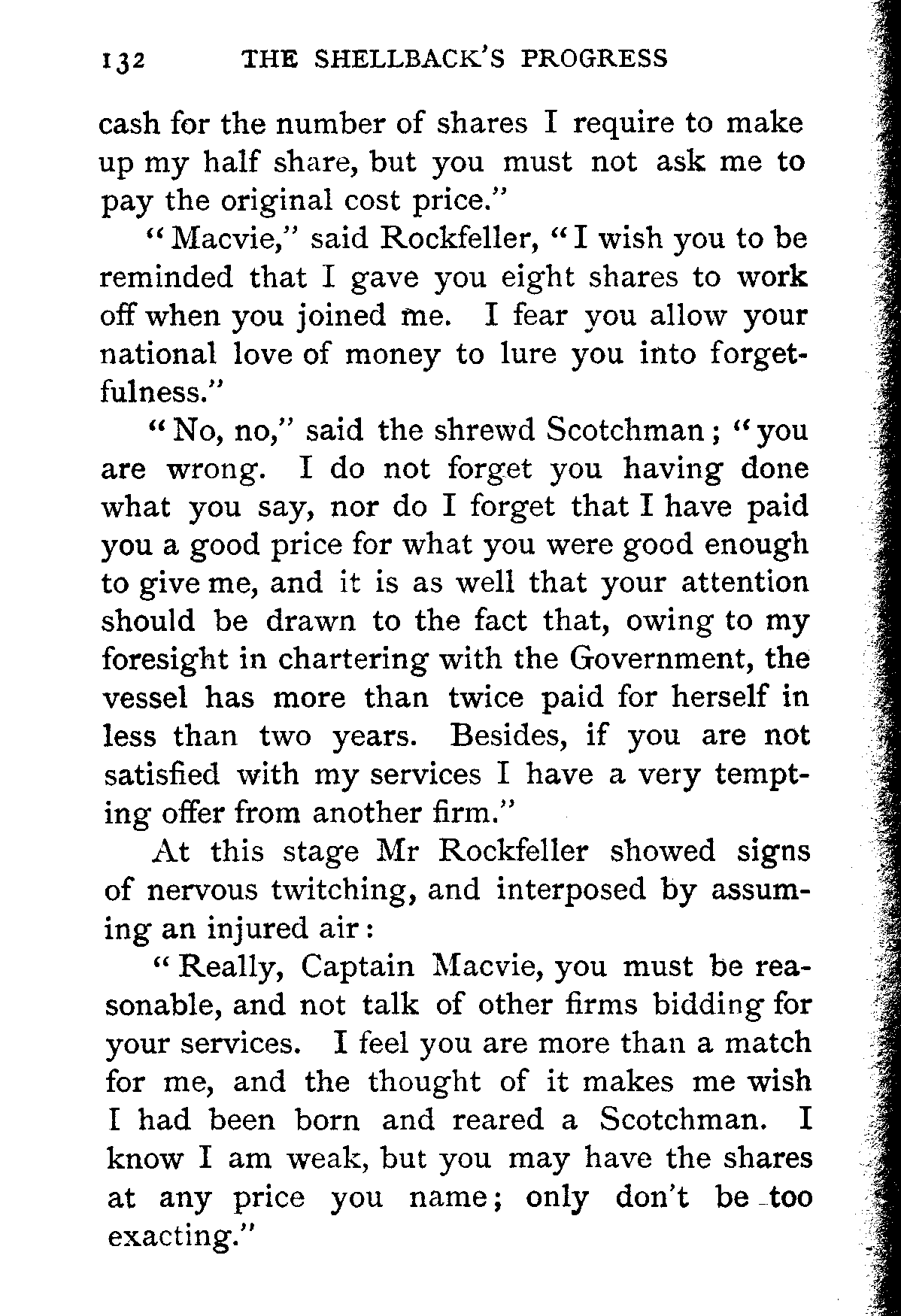 132 THE SHELLBACK'S PROGRESS

cash for the number of shares I require to make up my half share, but you must not ask me to pay the original cost price."

"Macvie," said Rockfeller, "I wish you to be reminded that I gave you eight shares to work off when you joined me. I fear you allow your national love of money to lure you into forgetfulness."

"No, no," said the shrewd Scotchman; "you are wrong. I do not forget you having done what you say, nor do I forget that I have paid you a good price for what you were good enough to give me, and it is as well that your attention should be drawn to the fact that, owing to my foresight in chartering with the Government, the vessel has more than twice paid for herself in less than two years. Besides, if you are not satisfied with my services I have a very tempting offer from another firm."

At this stage Mr Rockfeller showed signs of nervous twitching, and interposed by assuming an injured air:

"Really, Captain Macvie, you must be reasonable, and not talk of other firms bidding for your services. I feel you are more than a match for me, and the thought of it makes me wish I had been born and reared a Scotchman. I know I am weak, but you may have the shares at any price you name; only don't be too exacting."